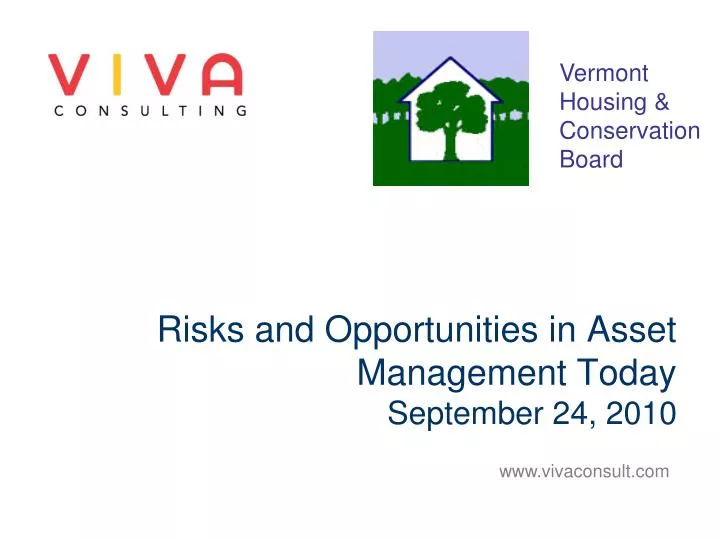 VIVA
CONSULTING

Vermont Housing & Conservation Board

Risks and Opportunities in Asset Management Today
September 24, 2010

www.vivaconsult.com